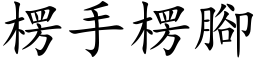 楞手楞腳